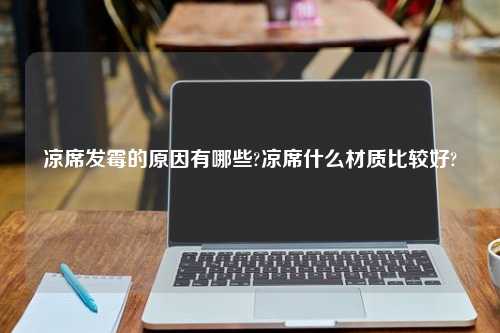 凉席发霉的原因有哪些?凉席什么材质比较好?